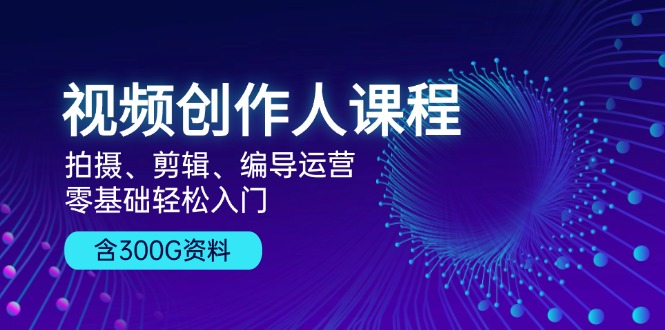 视频创作人课程

拍摄、剪辑、编导运营
零基础轻松入门

含300G资料